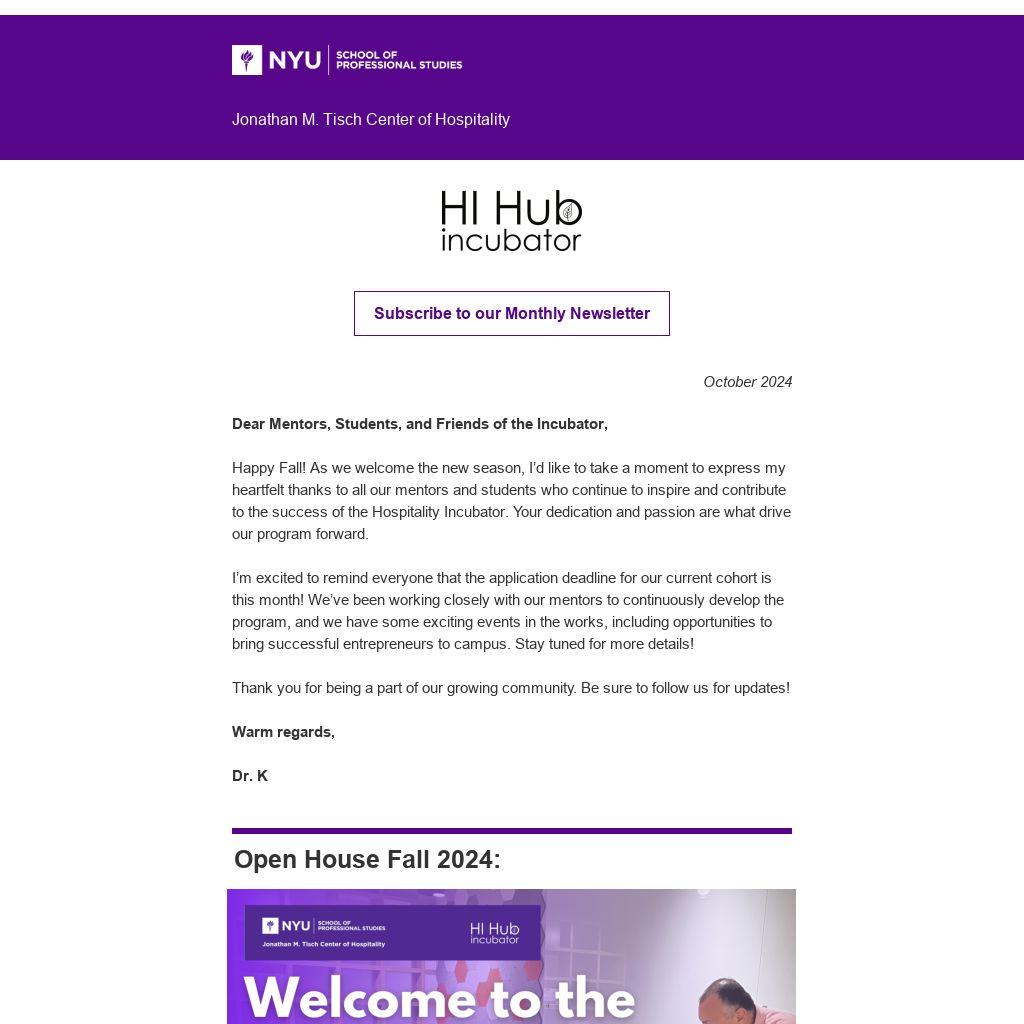 NYU SCHOOL OF PROFESSIONAL STUDIES

Jonathan M. Tisch Center of Hospitality

HI Hub incubator

Subscribe to our Monthly Newsletter

October 2024

Dear Mentors, Students, and Friends of the Incubator,

Happy Fall! As we welcome the new season, I'd like to take a moment to express my heartfelt thanks to all our mentors and students who continue to inspire and contribute to the success of the Hospitality Incubator. Your dedication and passion are what drive our program forward.

I'm excited to remind everyone that the application deadline for our current cohort is this month! We've been working closely with our mentors to continuously develop the program, and we have some exciting events in the works, including opportunities to bring successful entrepreneurs to campus. Stay tuned for more details!

Thank you for being a part of our growing community. Be sure to follow us for updates!

Warm regards,

Dr. K

Open House Fall 2024:

NYU SCHOOL OF PROFESSIONAL STUDIES
Jonathan M. Tisch Center of Hospitality

HI Hub incubator

Welcome to the